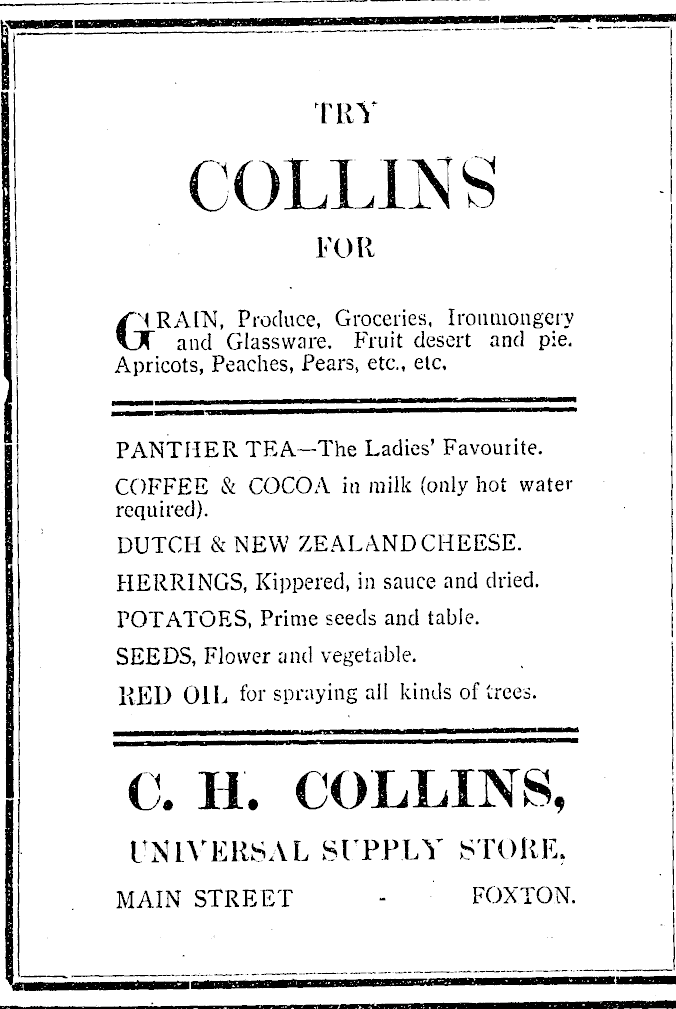 TRY

COLLINS

FOR

GRAIN, Produce, Groceries, Ironmongery and Glassware. Fruit desert and pie. Apricots, Peaches, Pears, etc., etc.

PANTHER TEA—The Ladies' Favourite.

COFFEE & COCOA in milk (only hot water required).

DUTCH & NEW ZEALAND CHEESE.

HERRINGS, Kippered, in sauce and dried.

POTATOES, Prime seeds and table.

SEEDS, Flower and vegetable.

RED OIL for spraying all kinds of trees.

C. H. COLLINS,

UNIVERSAL SUPPLY STORE,

MAIN STREET - FOXTON.